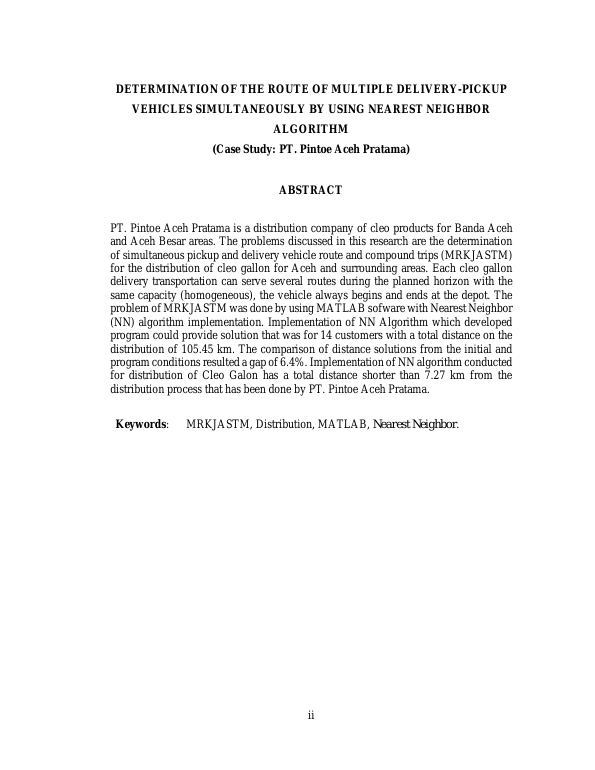 DETERMINATION OF THE ROUTE OF MULTIPLE DELIVERY-PICKUP VEHICLES SIMULTANEOUSLY BY USING NEAREST NEIGHBOR ALGORITHM
(Case Study: PT. Pintoe Aceh Pratama)

ABSTRACT

PT. Pintoe Aceh Pratama is a distribution company of cleo products for Banda Aceh and Aceh Besar areas. The problems discussed in this research are the determination of simultaneous pickup and delivery vehicle route and compound trips (MRKJASTM) for the distribution of cleo gallon for Aceh and surrounding areas. Each cleo gallon delivery transportation can serve several routes during the planned horizon with the same capacity (homogeneous), the vehicle always begins and ends at the depot. The problem of MRKJASTM was done by using MATLAB sofware with Nearest Neighbor (NN) algorithm implementation. Implementation of NN Algorithm which developed program could provide solution that was for 14 customers with a total distance on the distribution of 105.45 km. The comparison of distance solutions from the initial and program conditions resulted a gap of 6.4%. Implementation of NN algorithm conducted for distribution of Cleo Galon has a total distance shorter than 7.27 km from the distribution process that has been done by PT. Pintoe Aceh Pratama.

Keywords: MRKJASTM, Distribution, MATLAB, Nearest Neighbor.

ii